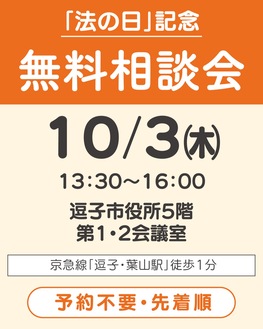 「法の日」記念

無料相談会

10/3(木)

13:30〜16:00

逗子市役所5階
第1・2会議室

京急線「逗子・葉山駅」徒歩1分

予約不要・先着順